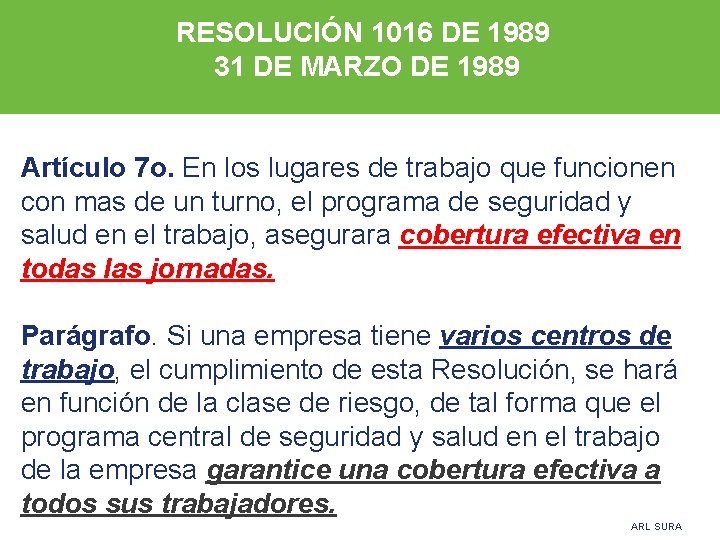 RESOLUCIÓN 1016 DE 1989
31 DE MARZO DE 1989

Artículo 7o. En los lugares de trabajo que funcionen con mas de un turno, el programa de seguridad y salud en el trabajo, asegurara cobertura efectiva en todas las jornadas.

Parágrafo. Si una empresa tiene varios centros de trabajo, el cumplimiento de esta Resolución, se hará en función de la clase de riesgo, de tal forma que el programa central de seguridad y salud en el trabajo de la empresa garantice una cobertura efectiva a todos sus trabajadores.

ARL SURA